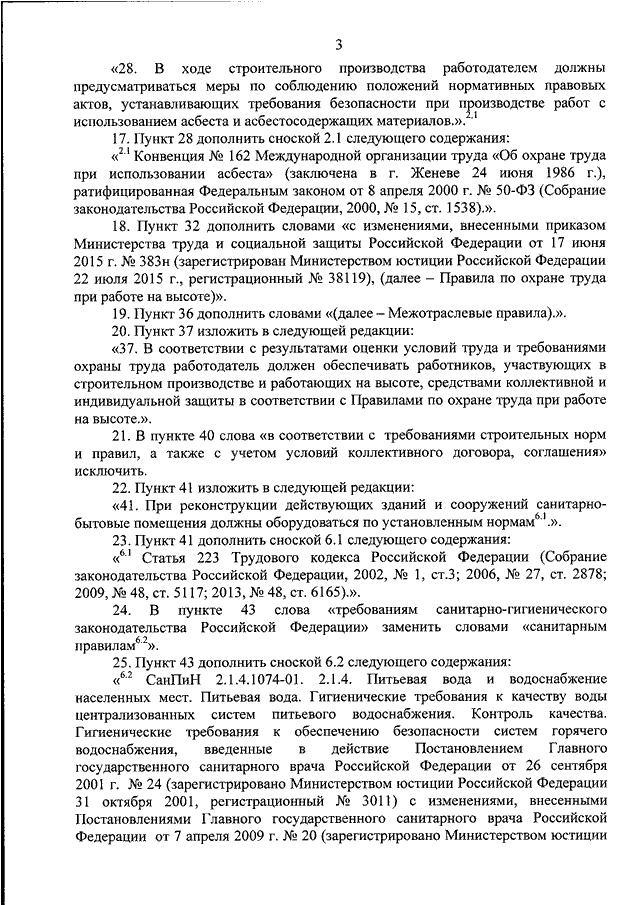 3

«28. В ходе строительного производства работодателем должны предусматриваться меры по соблюдению положений нормативных правовых актов, устанавливающих требования безопасности при производстве работ с использованием асбеста и асбестосодержащих материалов.».$^{2.1}$

17. Пункт 28 дополнить сноской 2.1 следующего содержания:

«$^{2.1}$ Конвенция № 162 Международной организации труда «Об охране труда при использовании асбеста» (заключена в г. Женеве 24 июня 1986 г.), ратифицированная Федеральным законом от 8 апреля 2000 г. № 50-ФЗ (Собрание законодательства Российской Федерации, 2000, № 15, ст. 1538).».

18. Пункт 32 дополнить словами «с изменениями, внесенными приказом Министерства труда и социальной защиты Российской Федерации от 17 июня 2015 г. № 383н (зарегистрирован Министерством юстиции Российской Федерации 22 июля 2015 г., регистрационный № 38119), (далее – Правила по охране труда при работе на высоте)».

19. Пункт 36 дополнить словами «(далее – Межотраслевые правила).».

20. Пункт 37 изложить в следующей редакции:

«37. В соответствии с результатами оценки условий труда и требованиями охраны труда работодатель должен обеспечивать работников, участвующих в строительном производстве и работающих на высоте, средствами коллективной и индивидуальной защиты в соответствии с Правилами по охране труда при работе на высоте.».

21. В пункте 40 слова «в соответствии с требованиями строительных норм и правил, а также с учетом условий коллективного договора, соглашения» исключить.

22. Пункт 41 изложить в следующей редакции:

«41. При реконструкции действующих зданий и сооружений санитарно-бытовые помещения должны оборудоваться по установленным нормам$^{6.1}$.».

23. Пункт 41 дополнить сноской 6.1 следующего содержания:

«$^{6.1}$ Статья 223 Трудового кодекса Российской Федерации (Собрание законодательства Российской Федерации, 2002, № 1, ст.3; 2006, № 27, ст. 2878; 2009, № 48, ст. 5117; 2013, № 48, ст. 6165).».

24. В пункте 43 слова «требованиям санитарно-гигиенического законодательства Российской Федерации» заменить словами «санитарным правилам$^{6.2}$».

25. Пункт 43 дополнить сноской 6.2 следующего содержания:

«$^{6.2}$ СанПиН 2.1.4.1074-01. 2.1.4. Питьевая вода и водоснабжение населенных мест. Питьевая вода. Гигиенические требования к качеству воды централизованных систем питьевого водоснабжения. Контроль качества. Гигиенические требования к обеспечению безопасности систем горячего водоснабжения, введенные в действие Постановлением Главного государственного санитарного врача Российской Федерации от 26 сентября 2001 г. № 24 (зарегистрировано Министерством юстиции Российской Федерации 31 октября 2001, регистрационный № 3011) с изменениями, внесенными Постановлениями Главного государственного санитарного врача Российской Федерации от 7 апреля 2009 г. № 20 (зарегистрировано Министерством юстиции